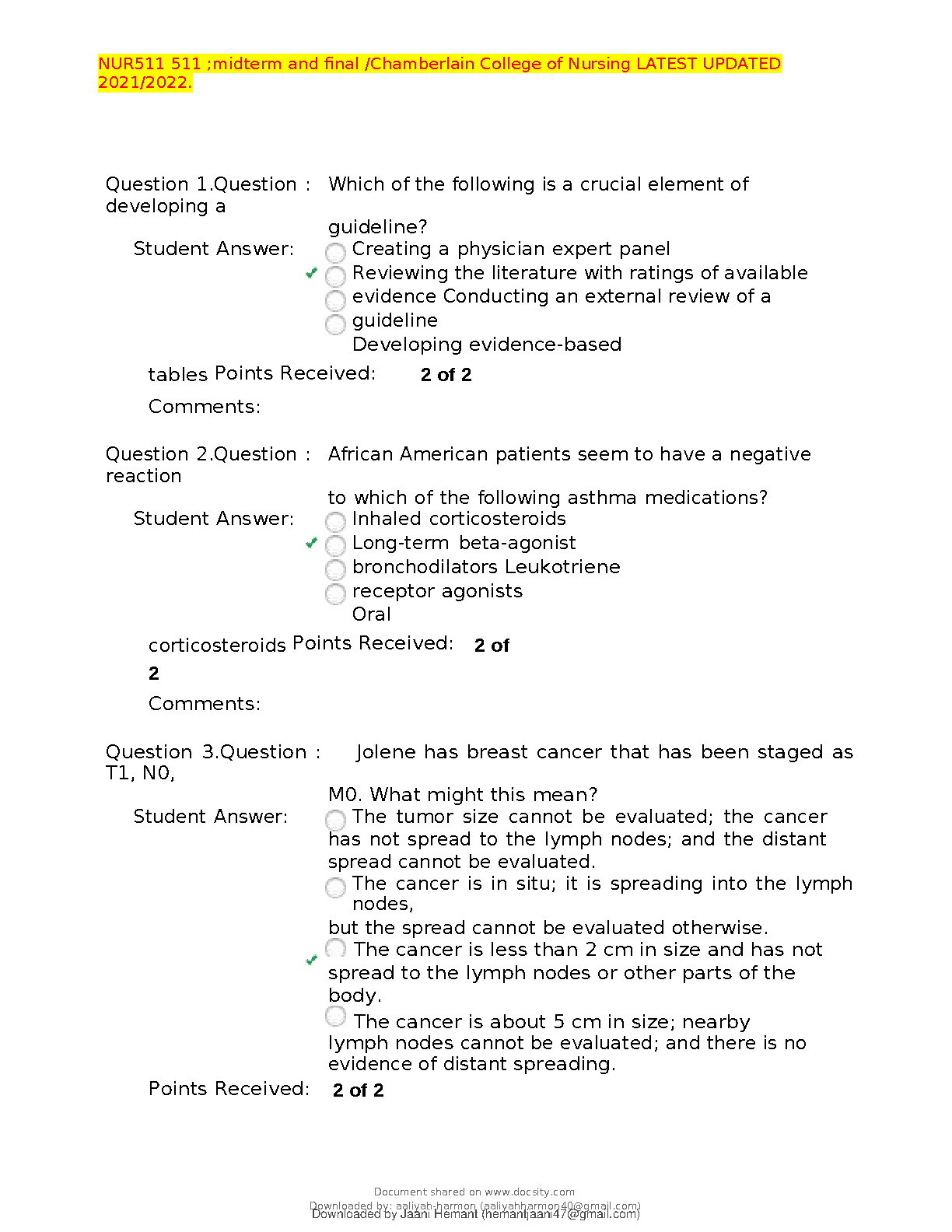 NUR511 511 ;midterm and final /Chamberlain College of Nursing LATEST UPDATED 2021/2022.

Question 1.Question : Which of the following is a crucial element of developing a

guideline?

Student Answer: Creating a physician expert panel
Reviewing the literature with ratings of available evidence Conducting an external review of a guideline
Developing evidence-based

tables Points Received: 2 of 2

Comments:

Question 2.Question : African American patients seem to have a negative reaction

to which of the following asthma medications?

Student Answer: Inhaled corticosteroids
Long-term beta-agonist bronchodilators Leukotriene receptor agonists
Oral

corticosteroids Points Received: 2 of 2

Comments:

Question 3.Question : Jolene has breast cancer that has been staged as T1, N0,

M0. What might this mean?

Student Answer: The tumor size cannot be evaluated; the cancer has not spread to the lymph nodes; and the distant spread cannot be evaluated.
The cancer is in situ; it is spreading into the lymph nodes,
but the spread cannot be evaluated otherwise.
The cancer is less than 2 cm in size and has not spread to the lymph nodes or other parts of the body.
The cancer is about 5 cm in size; nearby lymph nodes cannot be evaluated; and there is no evidence of distant spreading.

Points Received: 2 of 2

Document shared on www.docsity.com
Downloaded by: aaliyah-harmon (aaliyahharmon40@gmail.com)
Downloaded by Jaani Hemant (hemantjaani47@gmail.com)